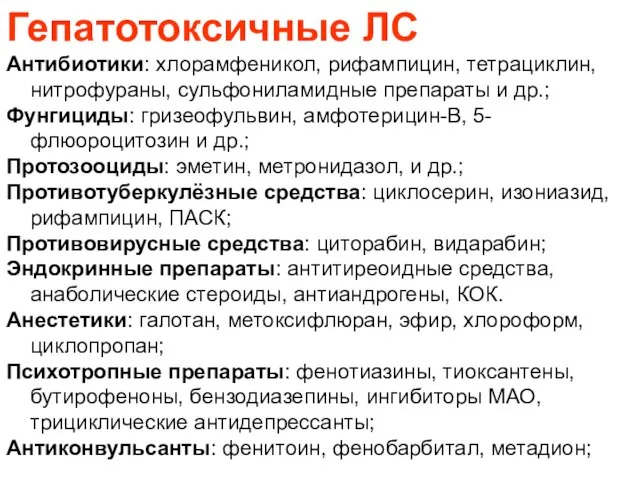 Гепатотоксичные ЛС

Антибиотики: хлорамфеникол, рифампицин, тетрациклин, нитрофураны, сульфониламидные препараты и др.;

Фунгициды: гризеофульвин, амфотерицин-В, 5-флюороцитозин и др.;

Протозооциды: эметин, метронидазол, и др.;

Противотуберкулёзные средства: циклосерин, изониазид, рифампицин, ПАСК;

Противовирусные средства: циторабин, видарабин;

Эндокринные препараты: антитиреоидные средства, анаболические стероиды, антиандрогены, КОК.

Анестетики: галотан, метоксифлюран, эфир, хлороформ, циклопропан;

Психотропные препараты: фенотиазины, тиоксантены, бутирофеноны, бензодиазепины, ингибиторы МАО, трициклические антидепрессанты;

Антиконвульсанты: фенитоин, фенобарбитал, метадион;